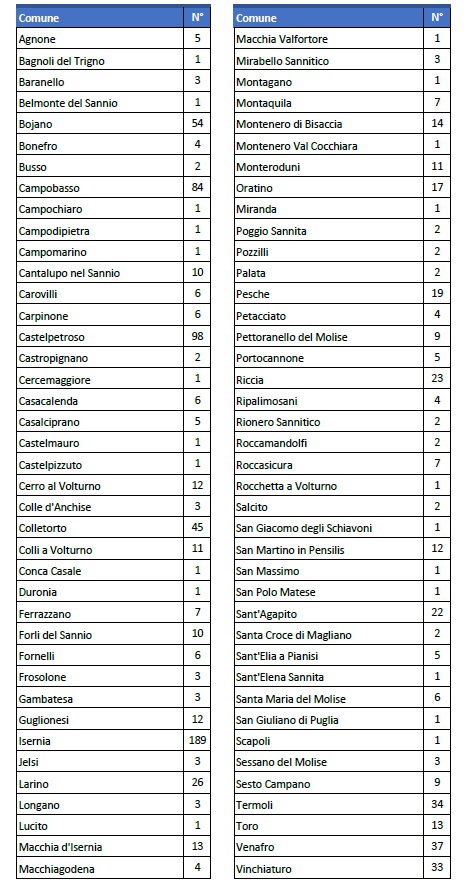 | Comune | N° |
|---|---|
| Agnone | 5 |
| Bagnoli del Trigno | 1 |
| Baranello | 3 |
| Belmonte del Sannio | 1 |
| Bojano | 54 |
| Bonefro | 4 |
| Busso | 2 |
| Campobasso | 84 |
| Campochiaro | 1 |
| Campodipietra | 1 |
| Campomarino | 1 |
| Cantalupo nel Sannio | 10 |
| Carovilli | 6 |
| Carpinone | 6 |
| Castelpetroso | 98 |
| Castropignano | 2 |
| Cercemaggiore | 1 |
| Casacalenda | 6 |
| Casalciprano | 5 |
| Castelmauro | 1 |
| Castelpizzuto | 1 |
| Cerro al Volturno | 12 |
| Colle d'Anchise | 3 |
| Colletorto | 45 |
| Colli a Volturno | 11 |
| Conca Casale | 1 |
| Duronia | 1 |
| Ferrazzano | 7 |
| Forlì del Sannio | 10 |
| Fornelli | 6 |
| Frosolone | 3 |
| Gambatesa | 3 |
| Guglionesi | 12 |
| Isernia | 189 |
| Jelsi | 3 |
| Larino | 26 |
| Longano | 3 |
| Lucito | 1 |
| Macchia d'Isernia | 13 |
| Macchiagodena | 4 |

| Comune | N° |
|---|---|
| Macchia Valfortore | 1 |
| Mirabello Sannitico | 3 |
| Montagano | 1 |
| Montaquila | 7 |
| Montenero di Bisaccia | 14 |
| Montenero Val Cocchiara | 1 |
| Monteroduni | 11 |
| Oratino | 17 |
| Miranda | 1 |
| Poggio Sannita | 2 |
| Pozzilli | 2 |
| Palata | 2 |
| Pesche | 19 |
| Petacciato | 4 |
| Pettoranello del Molise | 9 |
| Portocannone | 5 |
| Riccia | 23 |
| Ripalimosani | 4 |
| Rionero Sannitico | 2 |
| Roccamandolfi | 2 |
| Roccasicura | 7 |
| Rocchetta a Volturno | 1 |
| Salcito | 2 |
| San Giacomo degli Schiavoni | 1 |
| San Martino in Pensilis | 12 |
| San Massimo | 1 |
| San Polo Matese | 1 |
| Sant'Agapito | 22 |
| Santa Croce di Magliano | 2 |
| Sant'Elia a Pianisi | 5 |
| Sant'Elena Sannita | 1 |
| Santa Maria del Molise | 6 |
| San Giuliano di Puglia | 1 |
| Scapoli | 1 |
| Sessano del Molise | 3 |
| Sesto Campano | 9 |
| Termoli | 34 |
| Toro | 13 |
| Venafro | 37 |
| Vinchiaturo | 33 |